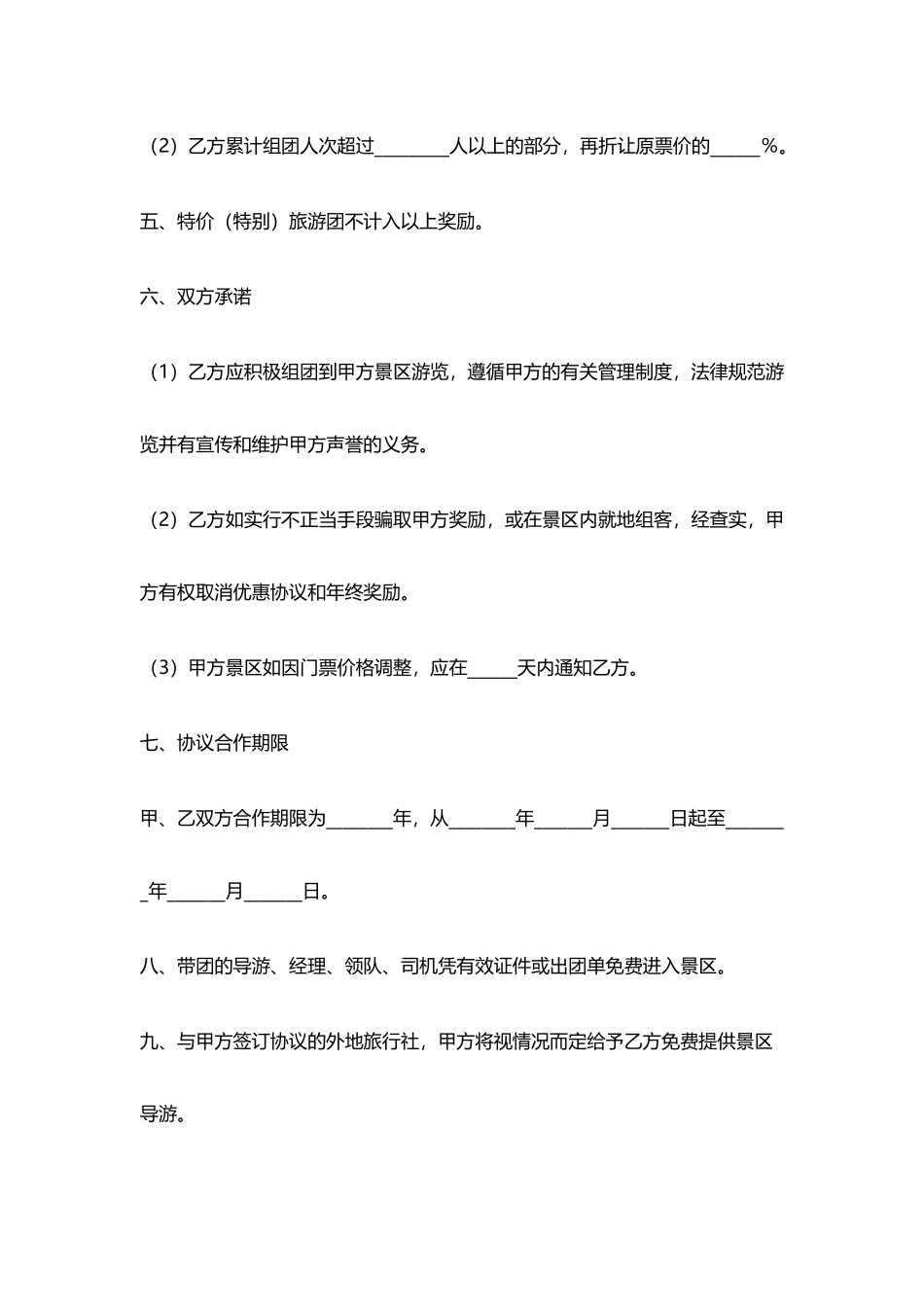 （2）乙方累计组团人次超过________人以上的部分，再折让原票价的_____%。

五、特价（特别）旅游团不计入以上奖励。

六、双方承诺

（1）乙方应积极组团到甲方景区游览，遵循甲方的有关管理制度，法律规范游览并有宣传和维护甲方声誉的义务。

（2）乙方如实行不正当手段骗取甲方奖励，或在景区内就地组客，经查实，甲方有权取消优惠协议和年终奖励。

（3）甲方景区如因门票价格调整，应在_____天内通知乙方。

七、协议合作期限

甲、乙双方合作期限为_______年，从_______年______月______日起至_______年______月______日。

八、带团的导游、经理、领队、司机凭有效证件或出团单免费进入景区。

九、与甲方签订协议的外地旅行社，甲方将视情况而定给予乙方免费提供景区导游。